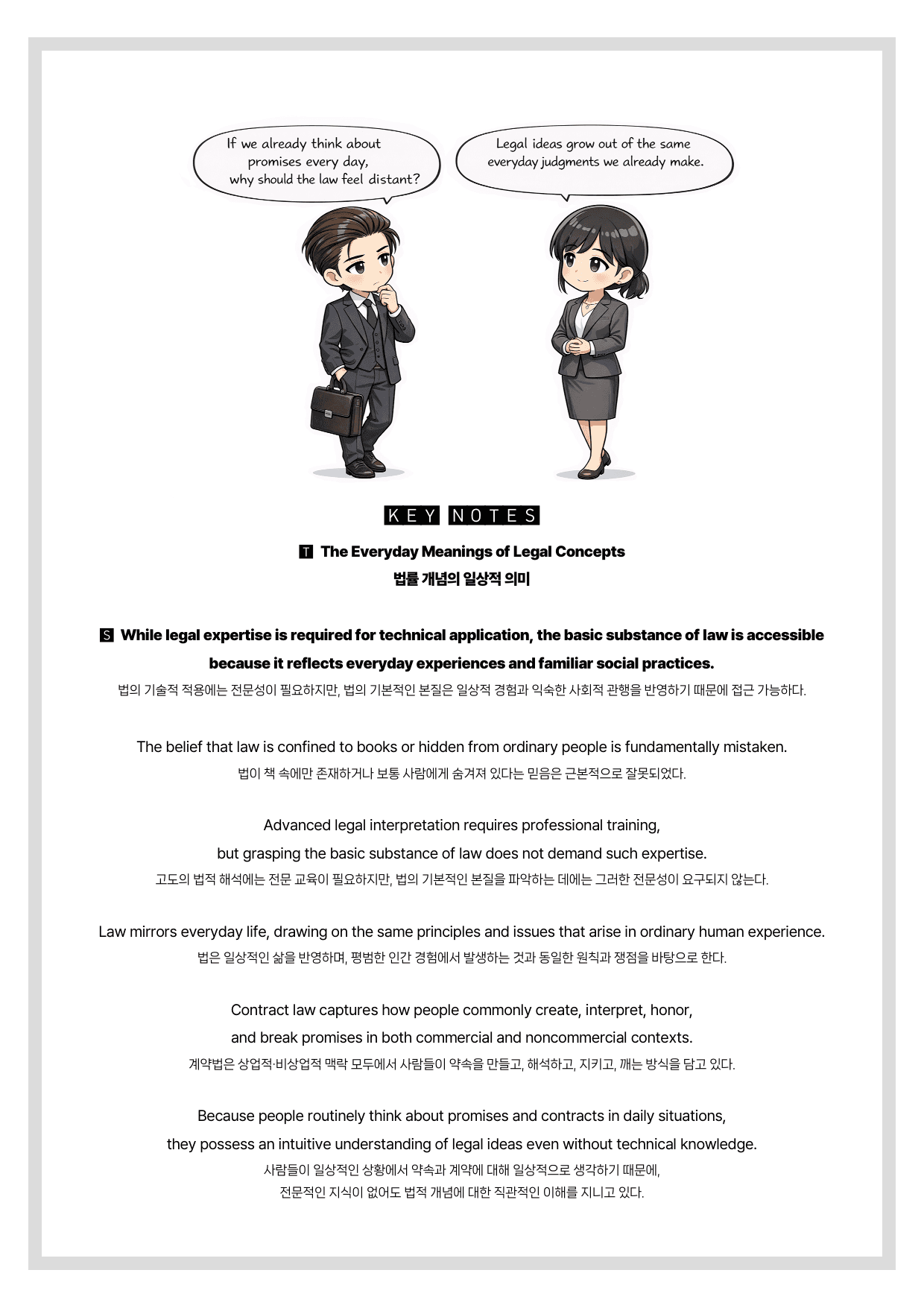 If we already think about promises every day, why should the law feel distant?

Legal ideas grow out of the same everyday judgments we already make.

KEY NOTES

T The Everyday Meanings of Legal Concepts
법률 개념의 일상적 의미

S While legal expertise is required for technical application, the basic substance of law is accessible because it reflects everyday experiences and familiar social practices.
법의 기술적 적용에는 전문성이 필요하지만, 법의 기본적인 본질은 일상적 경험과 익숙한 사회적 관행을 반영하기 때문에 접근 가능하다.

The belief that law is confined to books or hidden from ordinary people is fundamentally mistaken.
법이 책 속에만 존재하거나 보통 사람에게 숨겨져 있다는 믿음은 근본적으로 잘못되었다.

Advanced legal interpretation requires professional training, but grasping the basic substance of law does not demand such expertise.
고도의 법적 해석에는 전문 교육이 필요하지만, 법의 기본적인 본질을 파악하는 데에는 그러한 전문성이 요구되지 않는다.

Law mirrors everyday life, drawing on the same principles and issues that arise in ordinary human experience.
법은 일상적인 삶을 반영하며, 평범한 인간 경험에서 발생하는 것과 동일한 원칙과 쟁점을 바탕으로 한다.

Contract law captures how people commonly create, interpret, honor, and break promises in both commercial and noncommercial contexts.
계약법은 상업적·비상업적 맥락 모두에서 사람들이 약속을 만들고, 해석하고, 지키고, 깨는 방식을 담고 있다.

Because people routinely think about promises and contracts in daily situations, they possess an intuitive understanding of legal ideas even without technical knowledge.
사람들이 일상적인 상황에서 약속과 계약에 대해 일상적으로 생각하기 때문에, 전문적인 지식이 없어도 법적 개념에 대한 직관적인 이해를 지니고 있다.